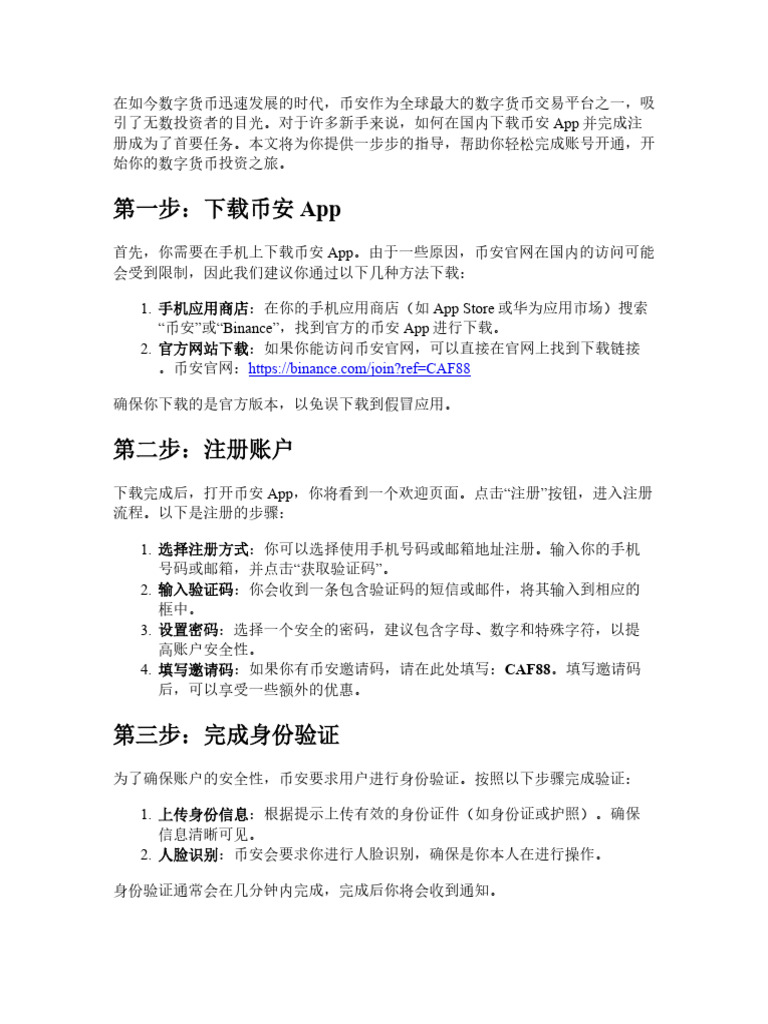 在如今数字货币迅速发展的时代，币安作为全球最大的数字货币交易平台之一，吸引了无数投资者的目光。对于许多新手来说，如何在国内下载币安 App 并完成注册成为了首要任务。本文将为你提供一步步的指导，帮助你轻松完成账号开通，开始你的数字货币投资之旅。

第一步：下载币安 App

首先，你需要在手机上下载币安 App。由于一些原因，币安官网在国内的访问可能会受到限制，因此我们建议你通过以下几种方法下载：

1. 手机应用商店：在你的手机应用商店（如 App Store 或华为应用市场）搜索“币安”或“Binance”，找到官方的币安 App 进行下载。
2. 官方网站下载：如果你能访问币安官网，可以直接在官网上找到下载链接。币安官网：https://binance.com/join?ref=CAF88

确保你下载的是官方版本，以免误下载到假冒应用。

第二步：注册账户

下载完成后，打开币安 App，你将看到一个欢迎页面。点击“注册”按钮，进入注册流程。以下是注册的步骤：

1. 选择注册方式：你可以选择使用手机号码或邮箱地址注册。输入你的手机号码或邮箱，并点击“获取验证码”。
2. 输入验证码：你会收到一条包含验证码的短信或邮件，将其输入到相应的框中。
3. 设置密码：选择一个安全的密码，建议包含字母、数字和特殊字符，以提高账户安全性。
4. 填写邀请码：如果你有币安邀请码，请在此处填写：CAF88。填写邀请码后，可以享受一些额外的优惠。

第三步：完成身份验证

为了确保账户的安全性，币安要求用户进行身份验证。按照以下步骤完成验证：

1. 上传身份信息：根据提示上传有效的身份证件（如身份证或护照）。确保信息清晰可见。
2. 人脸识别：币安会要求你进行人脸识别，确保是你本人在进行操作。

身份验证通常会在几分钟内完成，完成后你将会收到通知。